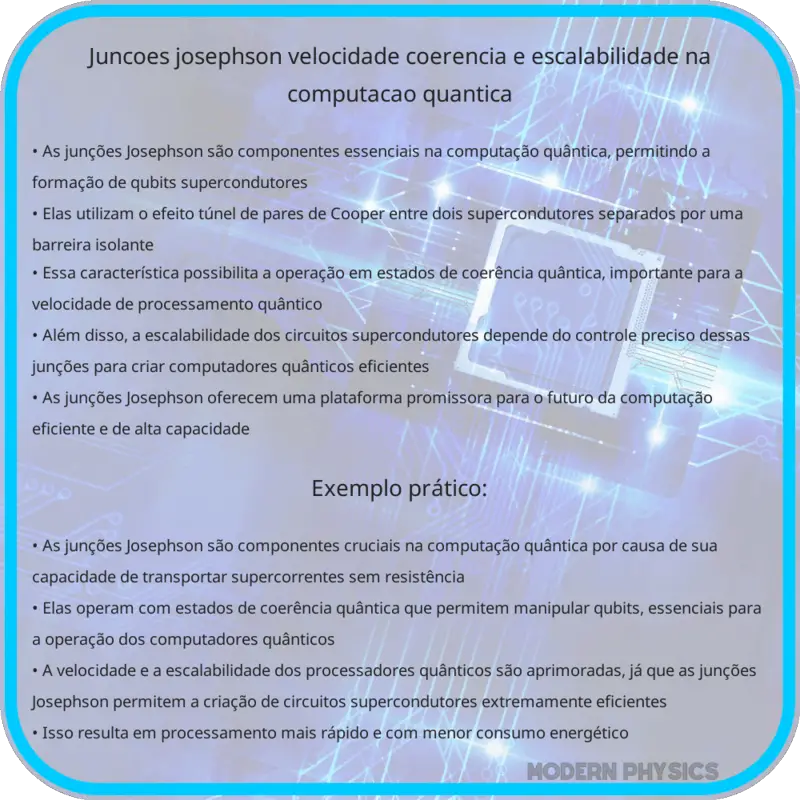 Juncoes josephson velocidade coerencia e escalabilidade na computacao quantica

• As junções Josephson são componentes essenciais na computação quântica, permitindo a formação de qubits supercondutores
• Elas utilizam o efeito túnel de pares de Cooper entre dois supercondutores separados por uma barreira isolante
• Essa característica possibilita a operação em estados de coerência quântica, importante para a velocidade de processamento quântico
• Além disso, a escalabilidade dos circuitos supercondutores depende do controle preciso dessas junções para criar computadores quânticos eficientes
• As junções Josephson oferecem uma plataforma promissora para o futuro da computação eficiente e de alta capacidade

Exemplo prático:

• As junções Josephson são componentes cruciais na computação quântica por causa de sua capacidade de transportar supercorrentes sem resistência
• Elas operam com estados de coerência quântica que permitem manipular qubits, essenciais para a operação dos computadores quânticos
• A velocidade e a escalabilidade dos processadores quânticos são aprimoradas, já que as junções Josephson permitem a criação de circuitos supercondutores extremamente eficientes
• Isso resulta em processamento mais rápido e com menor consumo energético

MODERN PHYSICS